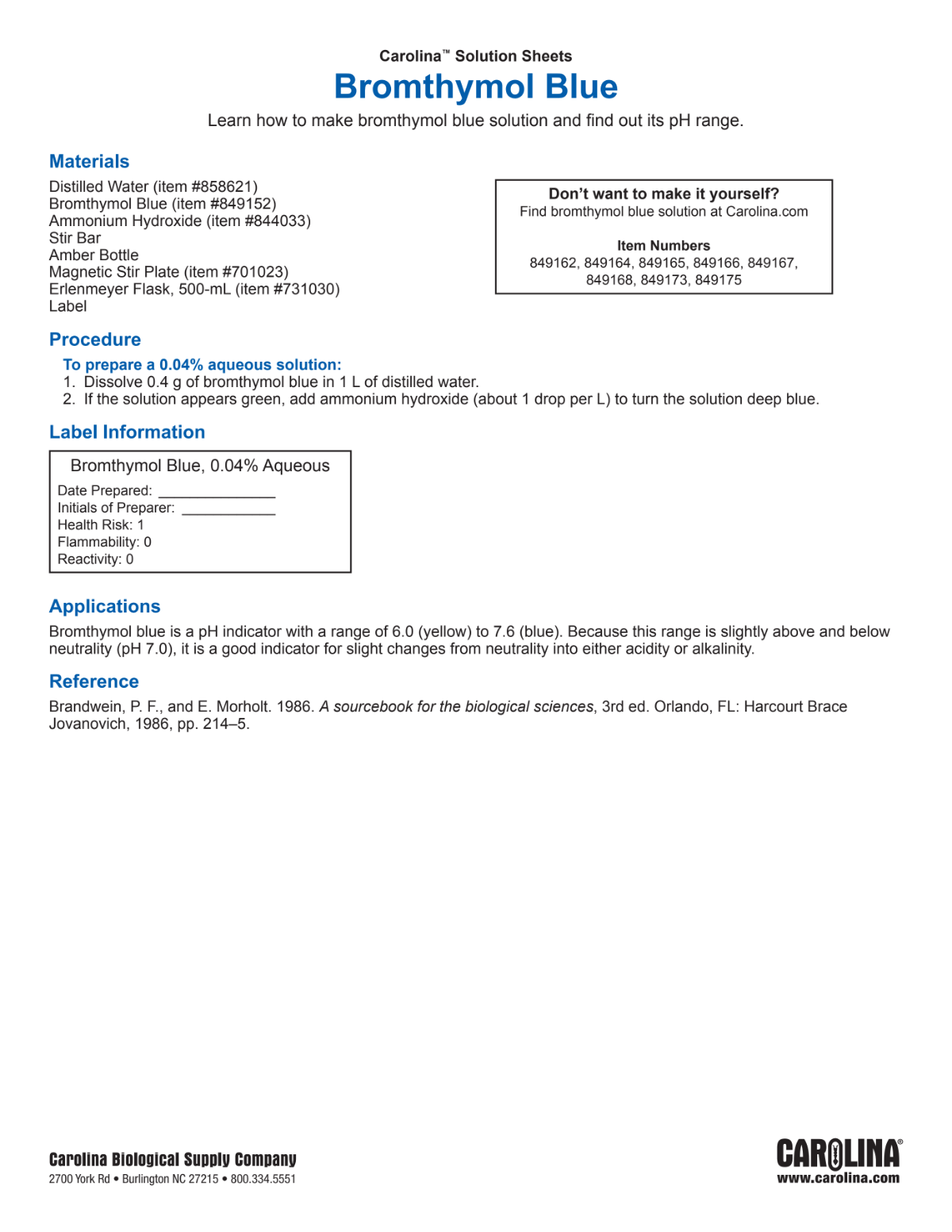 Carolina™ Solution Sheets

Bromthymol Blue

Learn how to make bromthymol blue solution and find out its pH range.

Materials

Distilled Water (item #858621)
Bromthymol Blue (item #849152)
Ammonium Hydroxide (item #844033)
Stir Bar
Amber Bottle
Magnetic Stir Plate (item #701023)
Erlenmeyer Flask, 500-mL (item #731030)
Label

Don't want to make it yourself?
Find bromthymol blue solution at Carolina.com

Item Numbers
849162, 849164, 849165, 849166, 849167, 849168, 849173, 849175

Procedure

To prepare a 0.04% aqueous solution:
1. Dissolve 0.4 g of bromthymol blue in 1 L of distilled water.
2. If the solution appears green, add ammonium hydroxide (about 1 drop per L) to turn the solution deep blue.

Label Information

Bromthymol Blue, 0.04% Aqueous
Date Prepared: ______________
Initials of Preparer: ___________
Health Risk: 1
Flammability: 0
Reactivity: 0

Applications

Bromthymol blue is a pH indicator with a range of 6.0 (yellow) to 7.6 (blue). Because this range is slightly above and below neutrality (pH 7.0), it is a good indicator for slight changes from neutrality into either acidity or alkalinity.

Reference

Brandwein, P. F., and E. Morholt. 1986. A sourcebook for the biological sciences, 3rd ed. Orlando, FL: Harcourt Brace Jovanovich, 1986, pp. 214–5.

Carolina Biological Supply Company
2700 York Rd • Burlington NC 27215 • 800.334.5551

CAROLINA®
www.carolina.com